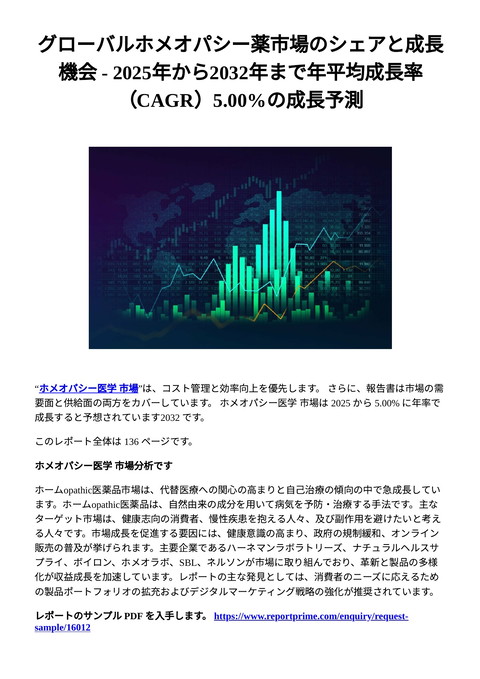 グローバルホメオパシー薬市場のシェアと成長機会 - 2025年から2032年まで年平均成長率（CAGR）5.00%の成長予測

“ホメオパシー医学 市場”は、コスト管理と効率向上を優先します。 さらに、報告書は市場の需要面と供給面の両方をカバーしています。 ホメオパシー医学 市場は 2025 から 5.00% に年率で成長すると予想されています2032 です。

このレポート全体は 136 ページです。

ホメオパシー医学 市場分析です

ホームopathic医薬品市場は、代替医療への関心の高まりと自己治療の傾向の中で急成長しています。ホームopathic医薬品は、自然由来の成分を用いて病気を予防・治療する手法です。主なターゲット市場は、健康志向の消費者、慢性疾患を抱える人々、及び副作用を避けたいと考える人々です。市場成長を促進する要因には、健康意識の高まり、政府の規制緩和、オンライン販売の普及が挙げられます。主要企業であるハーネマンラボラトリーズ、ナチュラルヘルスサプライ、ボイロン、ホメオラボ、SBL、ネルソンが市場に取り組んでおり、革新と製品の多様化が収益成長を加速しています。レポートの主な発見としては、消費者のニーズに応えるための製品ポートフォリオの拡充およびデジタルマーケティング戦略の強化が推奨されています。

レポートのサンプル PDF を入手します。 https://www.reportprime.com/enquiry/request-sample/16012